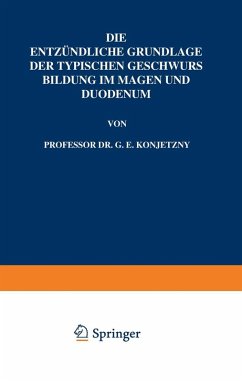 DIE
ENTZÜNDLICHE GRUNDLAGE DER TYPISCHEN GESCHWURS BILDUNG IM MAGEN UND DUODENUM

VON

PROFESSOR DR. G. E. KONJETZNY

Springer